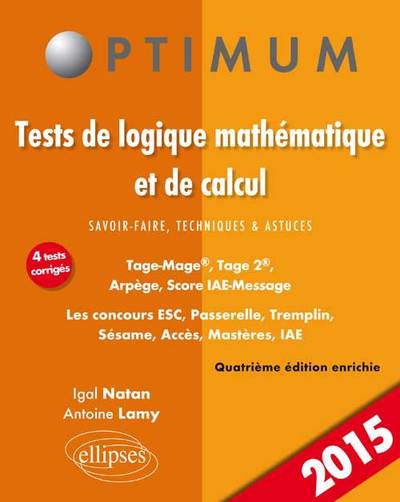 OPTIMUM

Tests de logique mathématique et de calcul

SAVOIR-FAIRE, TECHNIQUES & ASTUCES

4 tests corrigés

Tage-Mage®, Tage 2®, Arpège, Score IAE-Message

Les concours ESC, Passerelle, Tremplin, Sésame, Accès, Mastères, IAE

Quatrième édition enrichie

Igal Natan
Antoine Lamy

ellipses

2015